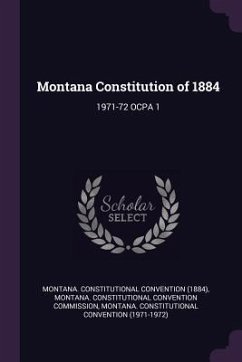 Montana Constitution of 1884

1971-72 OCPA 1

Scholar SELECT

MONTANA. CONSTITUTIONAL CONVENTION (1884), MONTANA. CONSTITUTIONAL CONVENTION COMMISSION, MONTANA. CONSTITUTIONAL CONVENTION (1971-1972)